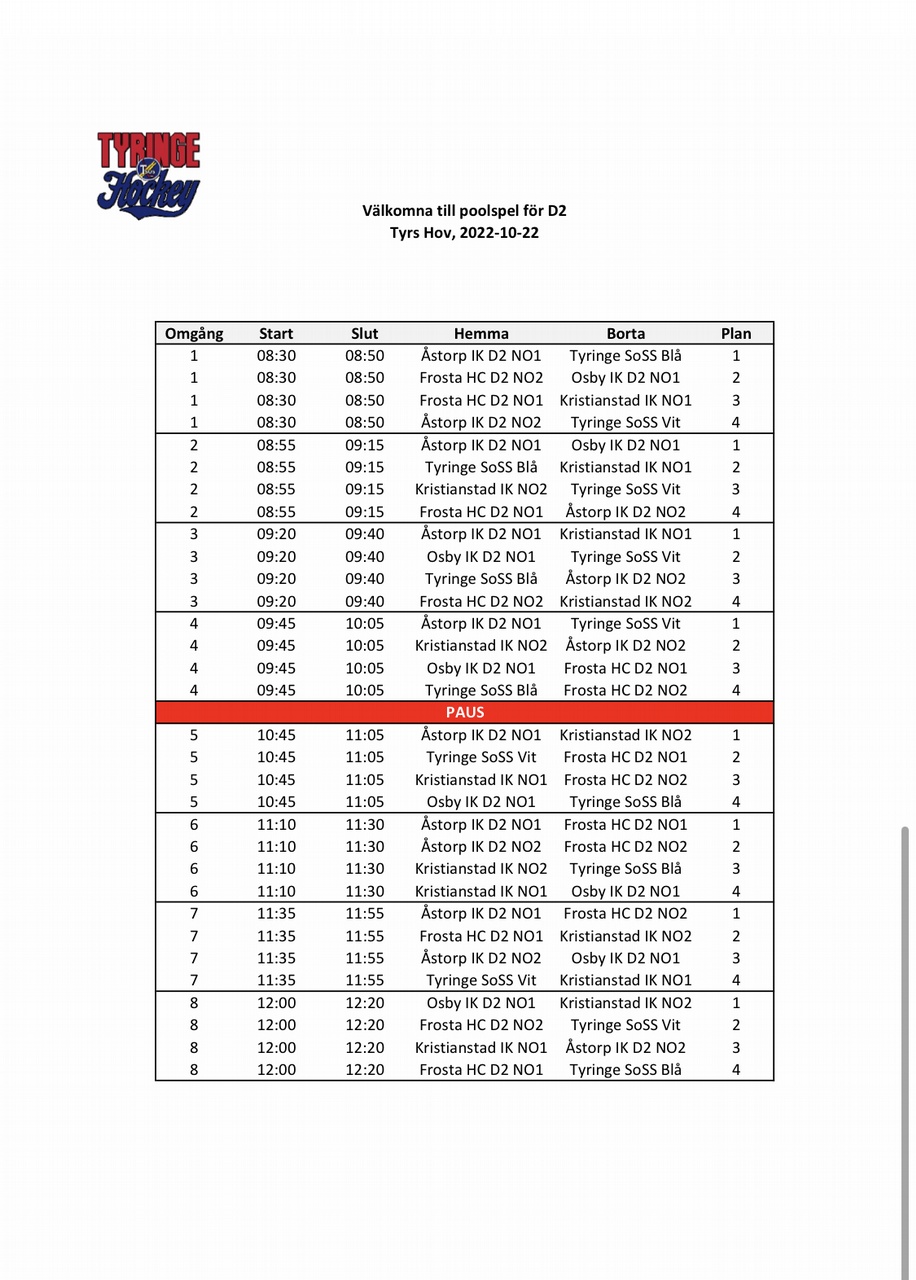 TYRINGE
Hockey

Välkomna till poolspel för D2
Tyrs Hov, 2022-10-22

| Omgång | Start | Slut | Hemma | Borta | Plan |
|---|---|---|---|---|---|
| 1 | 08:30 | 08:50 | Åstorp IK D2 NO1 | Tyringe SoSS Blå | 1 |
| 1 | 08:30 | 08:50 | Frosta HC D2 NO2 | Osby IK D2 NO1 | 2 |
| 1 | 08:30 | 08:50 | Frosta HC D2 NO1 | Kristianstad IK NO1 | 3 |
| 1 | 08:30 | 08:50 | Åstorp IK D2 NO2 | Tyringe SoSS Vit | 4 |
| 2 | 08:55 | 09:15 | Åstorp IK D2 NO1 | Osby IK D2 NO1 | 1 |
| 2 | 08:55 | 09:15 | Tyringe SoSS Blå | Kristianstad IK NO1 | 2 |
| 2 | 08:55 | 09:15 | Kristianstad IK NO2 | Tyringe SoSS Vit | 3 |
| 2 | 08:55 | 09:15 | Frosta HC D2 NO1 | Åstorp IK D2 NO2 | 4 |
| 3 | 09:20 | 09:40 | Åstorp IK D2 NO1 | Kristianstad IK NO1 | 1 |
| 3 | 09:20 | 09:40 | Osby IK D2 NO1 | Tyringe SoSS Vit | 2 |
| 3 | 09:20 | 09:40 | Tyringe SoSS Blå | Åstorp IK D2 NO2 | 3 |
| 3 | 09:20 | 09:40 | Frosta HC D2 NO2 | Kristianstad IK NO2 | 4 |
| 4 | 09:45 | 10:05 | Åstorp IK D2 NO1 | Tyringe SoSS Vit | 1 |
| 4 | 09:45 | 10:05 | Kristianstad IK NO2 | Åstorp IK D2 NO2 | 2 |
| 4 | 09:45 | 10:05 | Osby IK D2 NO1 | Frosta HC D2 NO1 | 3 |
| 4 | 09:45 | 10:05 | Tyringe SoSS Blå | Frosta HC D2 NO2 | 4 |
| PAUS | | | | | |
| 5 | 10:45 | 11:05 | Åstorp IK D2 NO1 | Kristianstad IK NO2 | 1 |
| 5 | 10:45 | 11:05 | Tyringe SoSS Vit | Frosta HC D2 NO1 | 2 |
| 5 | 10:45 | 11:05 | Kristianstad IK NO1 | Frosta HC D2 NO2 | 3 |
| 5 | 10:45 | 11:05 | Osby IK D2 NO1 | Tyringe SoSS Blå | 4 |
| 6 | 11:10 | 11:30 | Åstorp IK D2 NO1 | Frosta HC D2 NO1 | 1 |
| 6 | 11:10 | 11:30 | Åstorp IK D2 NO2 | Frosta HC D2 NO2 | 2 |
| 6 | 11:10 | 11:30 | Kristianstad IK NO2 | Tyringe SoSS Blå | 3 |
| 6 | 11:10 | 11:30 | Kristianstad IK NO1 | Osby IK D2 NO1 | 4 |
| 7 | 11:35 | 11:55 | Åstorp IK D2 NO1 | Frosta HC D2 NO2 | 1 |
| 7 | 11:35 | 11:55 | Frosta HC D2 NO1 | Kristianstad IK NO2 | 2 |
| 7 | 11:35 | 11:55 | Åstorp IK D2 NO2 | Osby IK D2 NO1 | 3 |
| 7 | 11:35 | 11:55 | Tyringe SoSS Vit | Kristianstad IK NO1 | 4 |
| 8 | 12:00 | 12:20 | Osby IK D2 NO1 | Kristianstad IK NO2 | 1 |
| 8 | 12:00 | 12:20 | Frosta HC D2 NO2 | Tyringe SoSS Vit | 2 |
| 8 | 12:00 | 12:20 | Kristianstad IK NO1 | Åstorp IK D2 NO2 | 3 |
| 8 | 12:00 | 12:20 | Frosta HC D2 NO1 | Tyringe SoSS Blå | 4 |